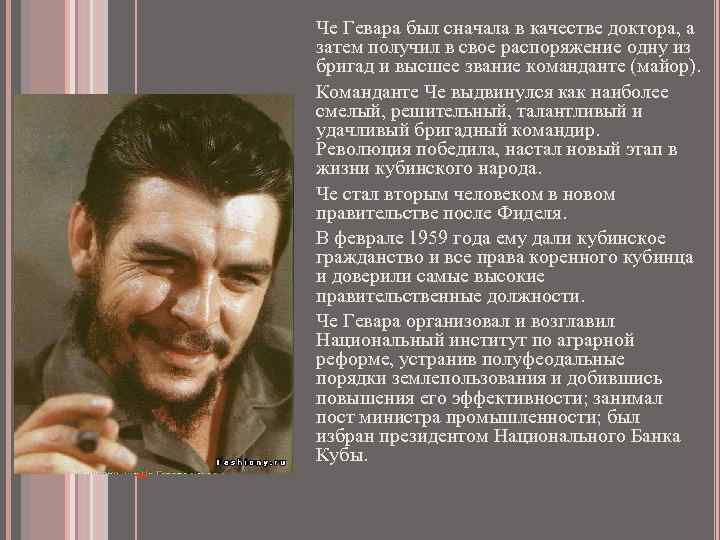 Че Гевара был сначала в качестве доктора, а затем получил в свое распоряжение одну из бригад и высшее звание команданте (майор).

Команданте Че выдвинулся как наиболее смелый, решительный, талантливый и удачливый бригадный командир. Революция победила, настал новый этап в жизни кубинского народа.

Че стал вторым человеком в новом правительстве после Фиделя.

В феврале 1959 года ему дали кубинское гражданство и все права коренного кубинца и доверили самые высокие правительственные должности.

Че Гевара организовал и возглавил Национальный институт по аграрной реформе, устранив полуфеодальные порядки землепользования и добившись повышения его эффективности; занимал пост министра промышленности; был избран президентом Национального Банка Кубы.

fashiony.ru